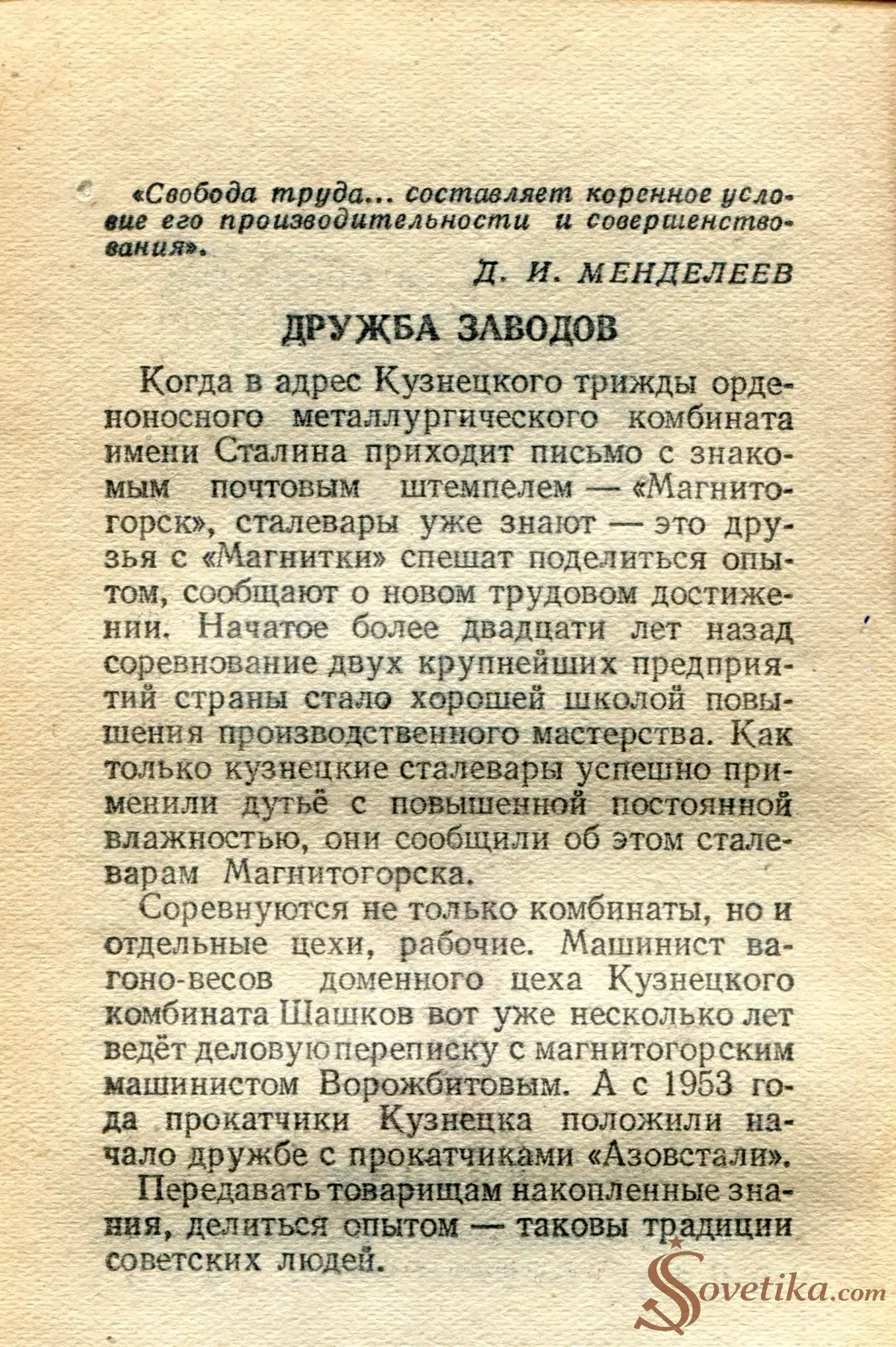 «Свобода труда... составляет коренное условие его производительности и совершенствования».

Д. И. МЕНДЕЛЕЕВ

ДРУЖБА ЗАВОДОВ

Когда в адрес Кузнецкого трижды орденоносного металлургического комбината имени Сталина приходит письмо с знакомым почтовым штемпелем — «Магнитогорск», сталевары уже знают — это друзья с «Магнитки» спешат поделиться опытом, сообщают о новом трудовом достижении. Начатое более двадцати лет назад соревнование двух крупнейших предприятий страны стало хорошей школой повышения производственного мастерства. Как только кузнецкие сталевары успешно применили дутьё с повышенной постоянной влажностью, они сообщили об этом сталеварам Магнитогорска.

Соревнуются не только комбинаты, но и отдельные цехи, рабочие. Машинист вагоно-весов доменного цеха Кузнецкого комбината Шашков вот уже несколько лет ведёт деловую переписку с магнитогорским машинистом Ворожбитовым. А с 1953 года прокатчики Кузнецка положили начало дружбе с прокатчиками «Азовстали».

Передавать товарищам накопленные знания, делиться опытом — таковы традиции советских людей.

Sovetika.com